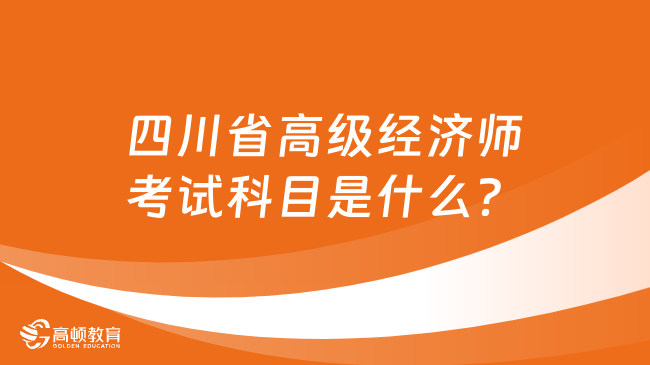 四川省高级经济师考试科目是什么？

高顿教育
GOLDEN EDUCATION